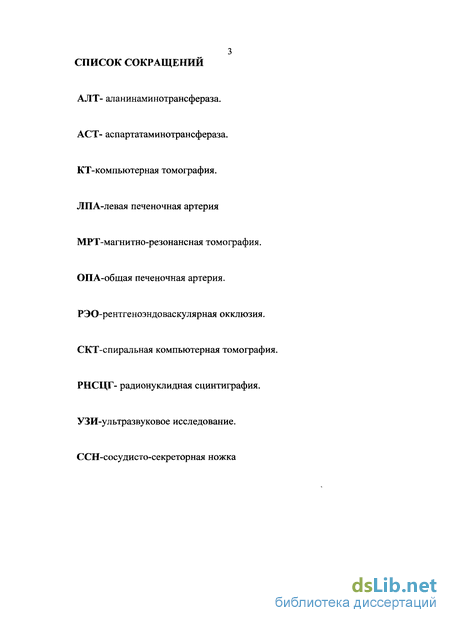 3

СПИСОК СОКРАЩЕНИЙ

АЛТ- аланинаминотрансфераза.

АСТ- аспартатаминотрансфераза.

КТ-компьютерная томография.

ЛПА-левая печеночная артерия

МРТ-магнитно-резонансная томография.

ОПА-общая печеночная артерия.

РЭО-рентгеноэндоваскулярная окклюзия.

СКТ-спиральная компьютерная томография.

РНСЦГ- радионуклидная сцинтиграфия.

УЗИ-ультразвуковое исследование.

ССН-сосудисто-секреторная ножка

dsLib.net
библиотека диссертаций